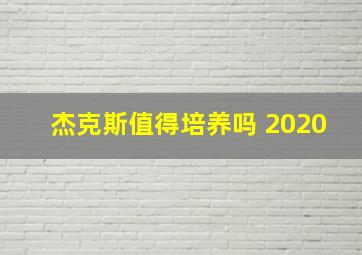 杰克斯值得培养吗 2020